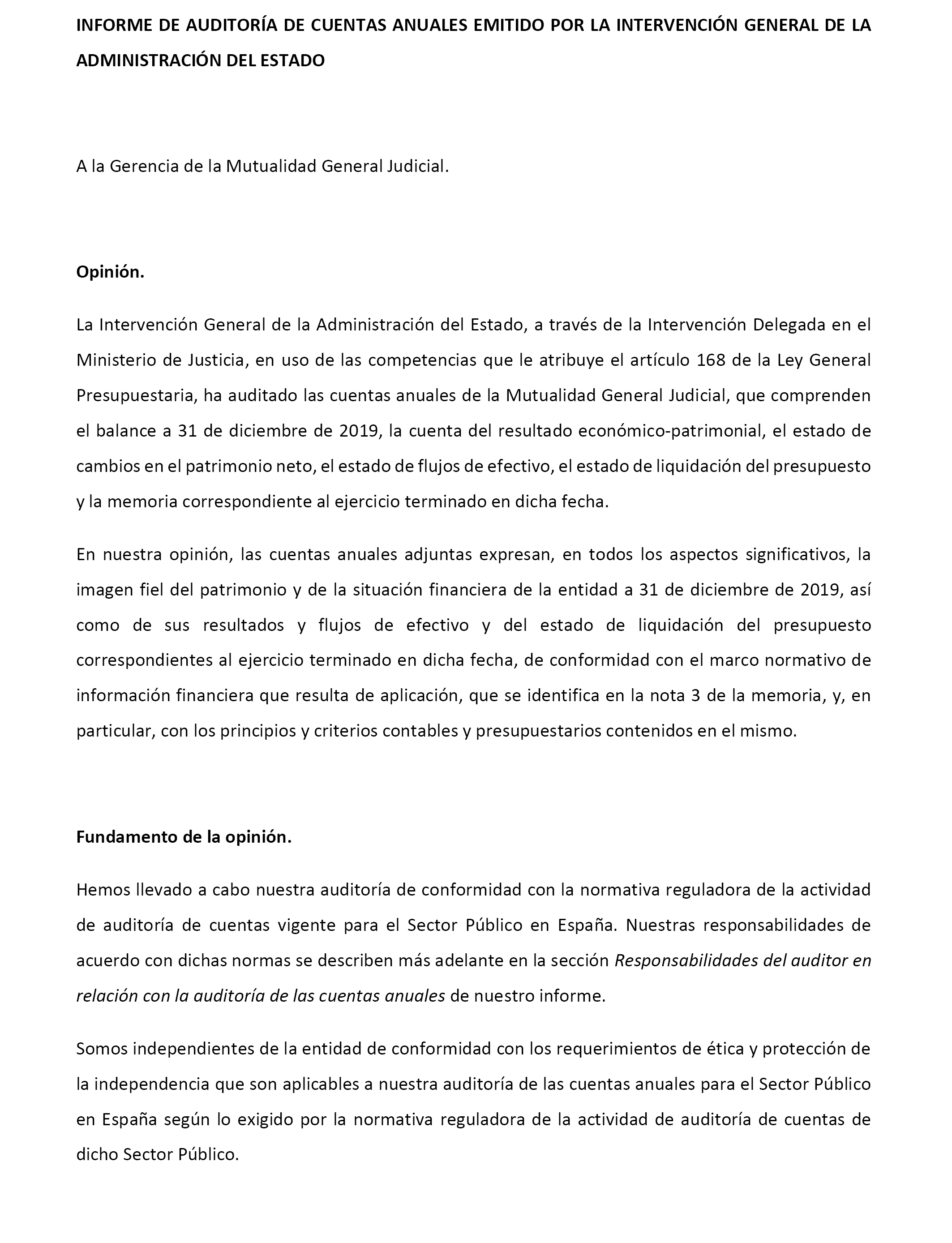 INFORME DE AUDITORÍA DE CUENTAS ANUALES EMITIDO POR LA INTERVENCIÓN GENERAL DE LA ADMINISTRACIÓN DEL ESTADO

A la Gerencia de la Mutualidad General Judicial.

Opinión.

La Intervención General de la Administración del Estado, a través de la Intervención Delegada en el Ministerio de Justicia, en uso de las competencias que le atribuye el artículo 168 de la Ley General Presupuestaria, ha auditado las cuentas anuales de la Mutualidad General Judicial, que comprenden el balance a 31 de diciembre de 2019, la cuenta del resultado económico-patrimonial, el estado de cambios en el patrimonio neto, el estado de flujos de efectivo, el estado de liquidación del presupuesto y la memoria correspondiente al ejercicio terminado en dicha fecha.

En nuestra opinión, las cuentas anuales adjuntas expresan, en todos los aspectos significativos, la imagen fiel del patrimonio y de la situación financiera de la entidad a 31 de diciembre de 2019, así como de sus resultados y flujos de efectivo y del estado de liquidación del presupuesto correspondientes al ejercicio terminado en dicha fecha, de conformidad con el marco normativo de información financiera que resulta de aplicación, que se identifica en la nota 3 de la memoria, y, en particular, con los principios y criterios contables y presupuestarios contenidos en el mismo.

Fundamento de la opinión.

Hemos llevado a cabo nuestra auditoría de conformidad con la normativa reguladora de la actividad de auditoría de cuentas vigente para el Sector Público en España. Nuestras responsabilidades de acuerdo con dichas normas se describen más adelante en la sección Responsabilidades del auditor en relación con la auditoría de las cuentas anuales de nuestro informe.

Somos independientes de la entidad de conformidad con los requerimientos de ética y protección de la independencia que son aplicables a nuestra auditoría de las cuentas anuales para el Sector Público en España según lo exigido por la normativa reguladora de la actividad de auditoría de cuentas de dicho Sector Público.